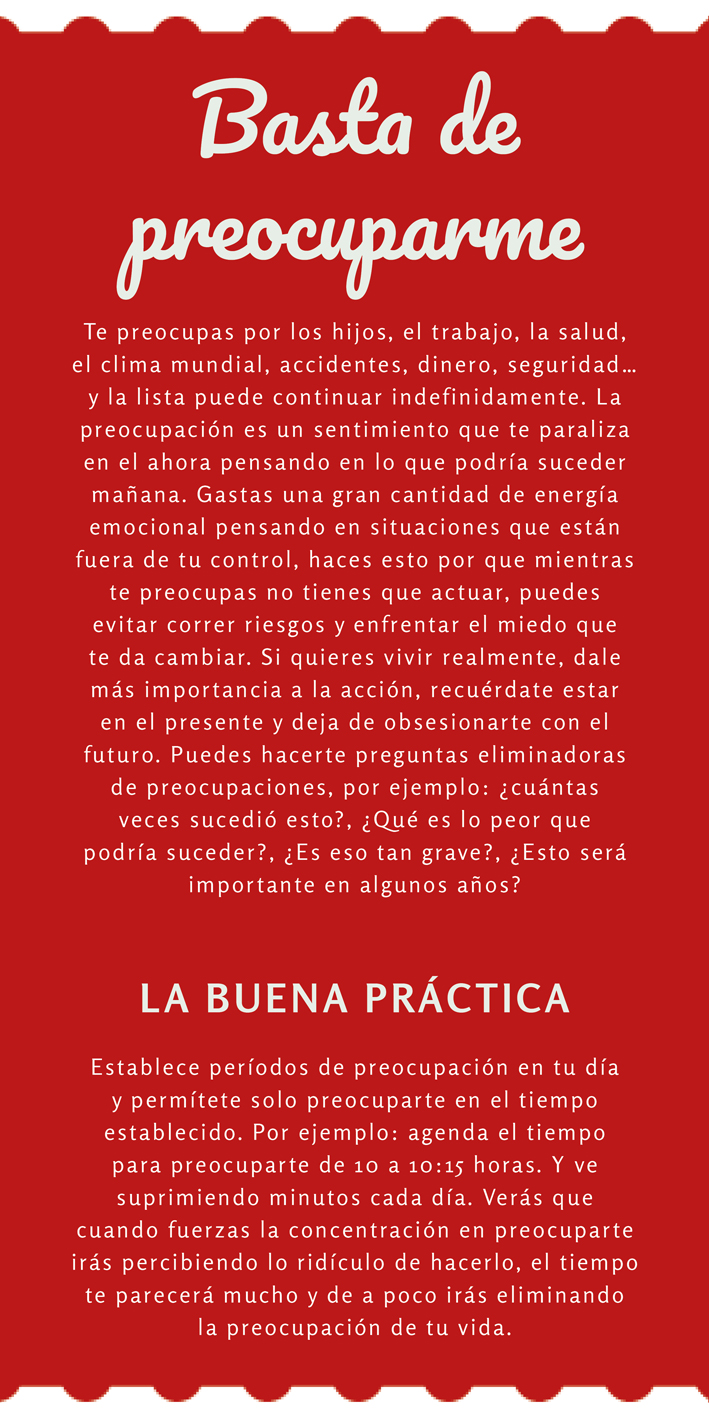 Basta de preocuparme

Te preocupas por los hijos, el trabajo, la salud, el clima mundial, accidentes, dinero, seguridad… y la lista puede continuar indefinidamente. La preocupación es un sentimiento que te paraliza en el ahora pensando en lo que podría suceder mañana. Gastas una gran cantidad de energía emocional pensando en situaciones que están fuera de tu control, haces esto por que mientras te preocupas no tienes que actuar, puedes evitar correr riesgos y enfrentar el miedo que te da cambiar. Si quieres vivir realmente, dale más importancia a la acción, recuérdate estar en el presente y deja de obsesionarte con el futuro. Puedes hacerte preguntas eliminadoras de preocupaciones, por ejemplo: ¿cuántas veces sucedió esto?, ¿Qué es lo peor que podría suceder?, ¿Es eso tan grave?, ¿Esto será importante en algunos años?

LA BUENA PRÁCTICA

Establece períodos de preocupación en tu día y permítete solo preocuparte en el tiempo establecido. Por ejemplo: agenda el tiempo para preocuparte de 10 a 10:15 horas. Y ve suprimiendo minutos cada día. Verás que cuando fuerzas la concentración en preocuparte irás percibiendo lo ridículo de hacerlo, el tiempo te parecerá mucho y de a poco irás eliminando la preocupación de tu vida.